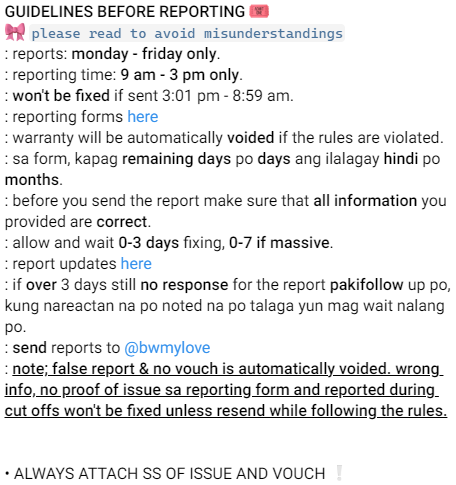 GUIDELINES BEFORE REPORTING 🎟️
🎀 please read to avoid misunderstandings
: reports: monday - friday only.
: reporting time: 9 am - 3 pm only.
: won't be fixed if sent 3:01 pm - 8:59 am.
: reporting forms here
: warranty will be automatically voided if the rules are violated.
: sa form, kapag remaining days po days ang ilalagay hindi po months.
: before you send the report make sure that all information you provided are correct.
: allow and wait 0-3 days fixing, 0-7 if massive.
: report updates here
: if over 3 days still no response for the report pakifollow up po, kung nareactan na po noted na po talaga yun mag wait nalang po.
: send reports to @bwmylove
: note; false report & no vouch is automatically voided. wrong info, no proof of issue sa reporting form and reported during cut offs won't be fixed unless resend while following the rules.

• ALWAYS ATTACH SS OF ISSUE AND VOUCH ❕